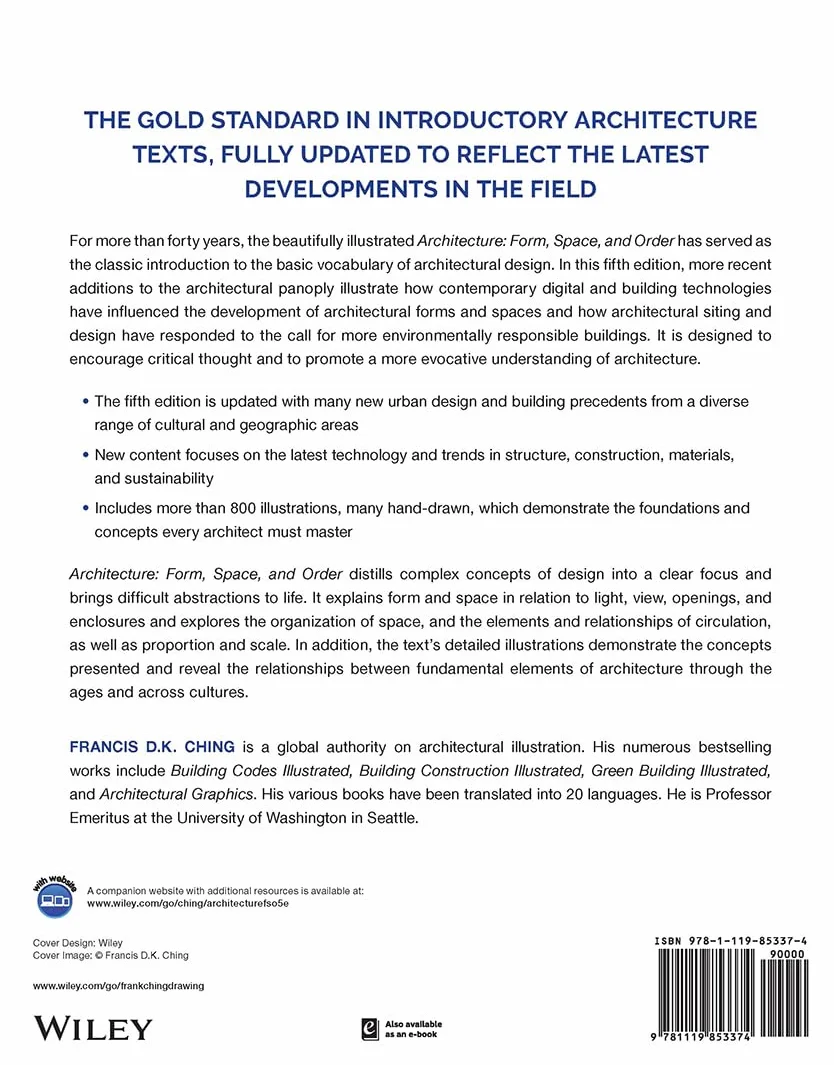 THE GOLD STANDARD IN INTRODUCTORY ARCHITECTURE TEXTS, FULLY UPDATED TO REFLECT THE LATEST DEVELOPMENTS IN THE FIELD

For more than forty years, the beautifully illustrated Architecture: Form, Space, and Order has served as the classic introduction to the basic vocabulary of architectural design. In this fifth edition, more recent additions to the architectural panoply illustrate how contemporary digital and building technologies have influenced the development of architectural forms and spaces and how architectural siting and design have responded to the call for more environmentally responsible buildings. It is designed to encourage critical thought and to promote a more evocative understanding of architecture.

• The fifth edition is updated with many new urban design and building precedents from a diverse range of cultural and geographic areas
• New content focuses on the latest technology and trends in structure, construction, materials, and sustainability
• Includes more than 800 illustrations, many hand-drawn, which demonstrate the foundations and concepts every architect must master

Architecture: Form, Space, and Order distills complex concepts of design into a clear focus and brings difficult abstractions to life. It explains form and space in relation to light, view, openings, and enclosures and explores the organization of space, and the elements and relationships of circulation, as well as proportion and scale. In addition, the text's detailed illustrations demonstrate the concepts presented and reveal the relationships between fundamental elements of architecture through the ages and across cultures.

FRANCIS D.K. CHING is a global authority on architectural illustration. His numerous bestselling works include Building Codes Illustrated, Building Construction Illustrated, Green Building Illustrated, and Architectural Graphics. His various books have been translated into 20 languages. He is Professor Emeritus at the University of Washington in Seattle.

with website
A companion website with additional resources is available at:
www.wiley.com/go/ching/architecturefso5e

Cover Design: Wiley
Cover Image: © Francis D.K. Ching

www.wiley.com/go/frankchingdrawing

WILEY

Also available as an e-book

ISBN 978-1-119-85337-4
90000
9 781119 853374